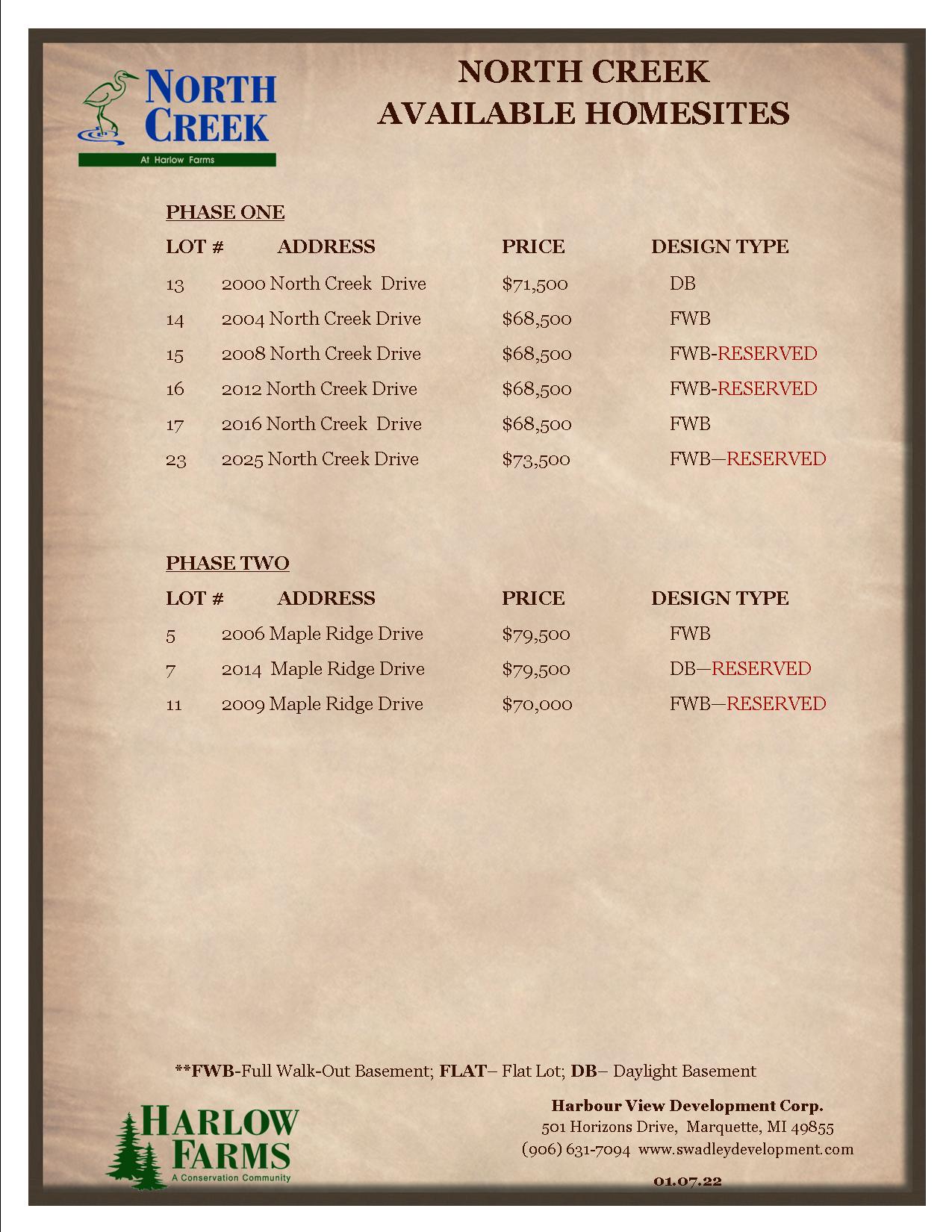 NORTH CREEK
At Harlow Farms

NORTH CREEK
AVAILABLE HOMESITES

PHASE ONE

| LOT # | ADDRESS | PRICE | DESIGN TYPE |
|---|---|---|---|
| 13 | 2000 North Creek Drive | $71,500 | DB |
| 14 | 2004 North Creek Drive | $68,500 | FWB |
| 15 | 2008 North Creek Drive | $68,500 | FWB-RESERVED |
| 16 | 2012 North Creek Drive | $68,500 | FWB-RESERVED |
| 17 | 2016 North Creek Drive | $68,500 | FWB |
| 23 | 2025 North Creek Drive | $73,500 | FWB—RESERVED |

PHASE TWO

| LOT # | ADDRESS | PRICE | DESIGN TYPE |
|---|---|---|---|
| 5 | 2006 Maple Ridge Drive | $79,500 | FWB |
| 7 | 2014 Maple Ridge Drive | $79,500 | DB—RESERVED |
| 11 | 2009 Maple Ridge Drive | $70,000 | FWB—RESERVED |

**FWB-Full Walk-Out Basement; FLAT– Flat Lot; DB– Daylight Basement

HARLOW FARMS
A Conservation Community

Harbour View Development Corp.
501 Horizons Drive, Marquette, MI 49855
(906) 631-7094 www.swadleydevelopment.com

01.07.22